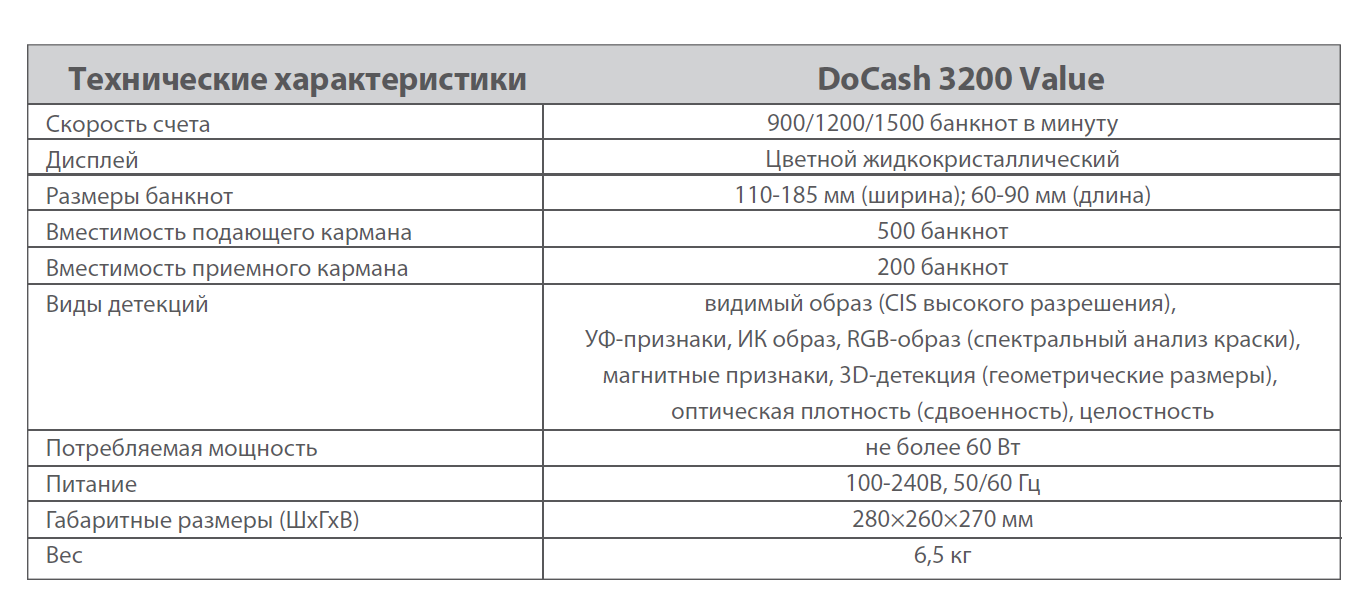 | Технические характеристики | DoCash 3200 Value |
|---|---|
| Скорость счета | 900/1200/1500 банкнот в минуту |
| Дисплей | Цветной жидкокристаллический |
| Размеры банкнот | 110-185 мм (ширина); 60-90 мм (длина) |
| Вместимость подающего кармана | 500 банкнот |
| Вместимость приемного кармана | 200 банкнот |
| Виды детекций | видимый образ (CIS высокого разрешения), УФ-признаки, ИК образ, RGB-образ (спектральный анализ краски), магнитные признаки, 3D-детекция (геометрические размеры), оптическая плотность (сдвоенность), целостность |
| Потребляемая мощность | не более 60 Вт |
| Питание | 100-240В, 50/60 Гц |
| Габаритные размеры (ШхГхВ) | 280×260×270 мм |
| Вес | 6,5 кг |